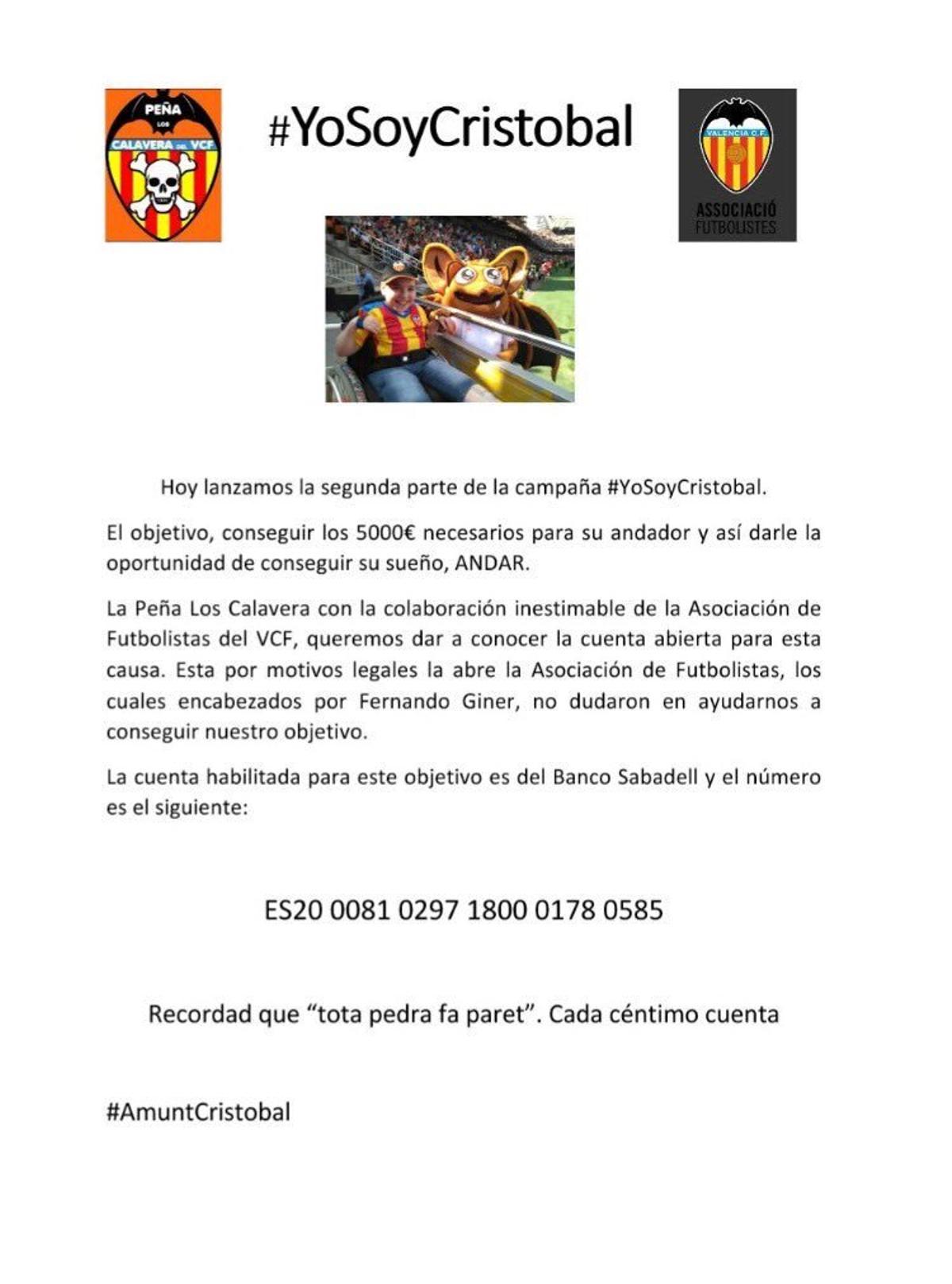 PEÑA LOS CALAVERA DEL VCF

#YoSoyCristobal

VALENCIA C.F.
ASSOCIACIÓ FUTBOLISTES

Hoy lanzamos la segunda parte de la campaña #YoSoyCristobal.

El objetivo, conseguir los 5000€ necesarios para su andador y así darle la oportunidad de conseguir su sueño, ANDAR.

La Peña Los Calavera con la colaboración inestimable de la Asociación de Futbolistas del VCF, queremos dar a conocer la cuenta abierta para esta causa. Esta por motivos legales la abre la Asociación de Futbolistas, los cuales encabezados por Fernando Giner, no dudaron en ayudarnos a conseguir nuestro objetivo.

La cuenta habilitada para este objetivo es del Banco Sabadell y el número es el siguiente:

ES20 0081 0297 1800 0178 0585

Recordad que “tota pedra fa paret”. Cada céntimo cuenta

#AmuntCristobal